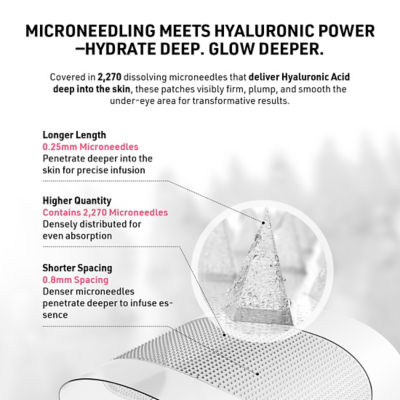 MICRONEEDLING MEETS HYALURONIC POWER —HYDRATE DEEP. GLOW DEEPER.

Covered in 2,270 dissolving microneedles that deliver Hyaluronic Acid deep into the skin, these patches visibly firm, plump, and smooth the under-eye area for transformative results.

Longer Length
0.25mm Microneedles
Penetrate deeper into the skin for precise infusion

Higher Quantity
Contains 2,270 Microneedles
Densely distributed for even absorption

Shorter Spacing
0.8mm Spacing
Denser microneedles penetrate deeper to infuse essence